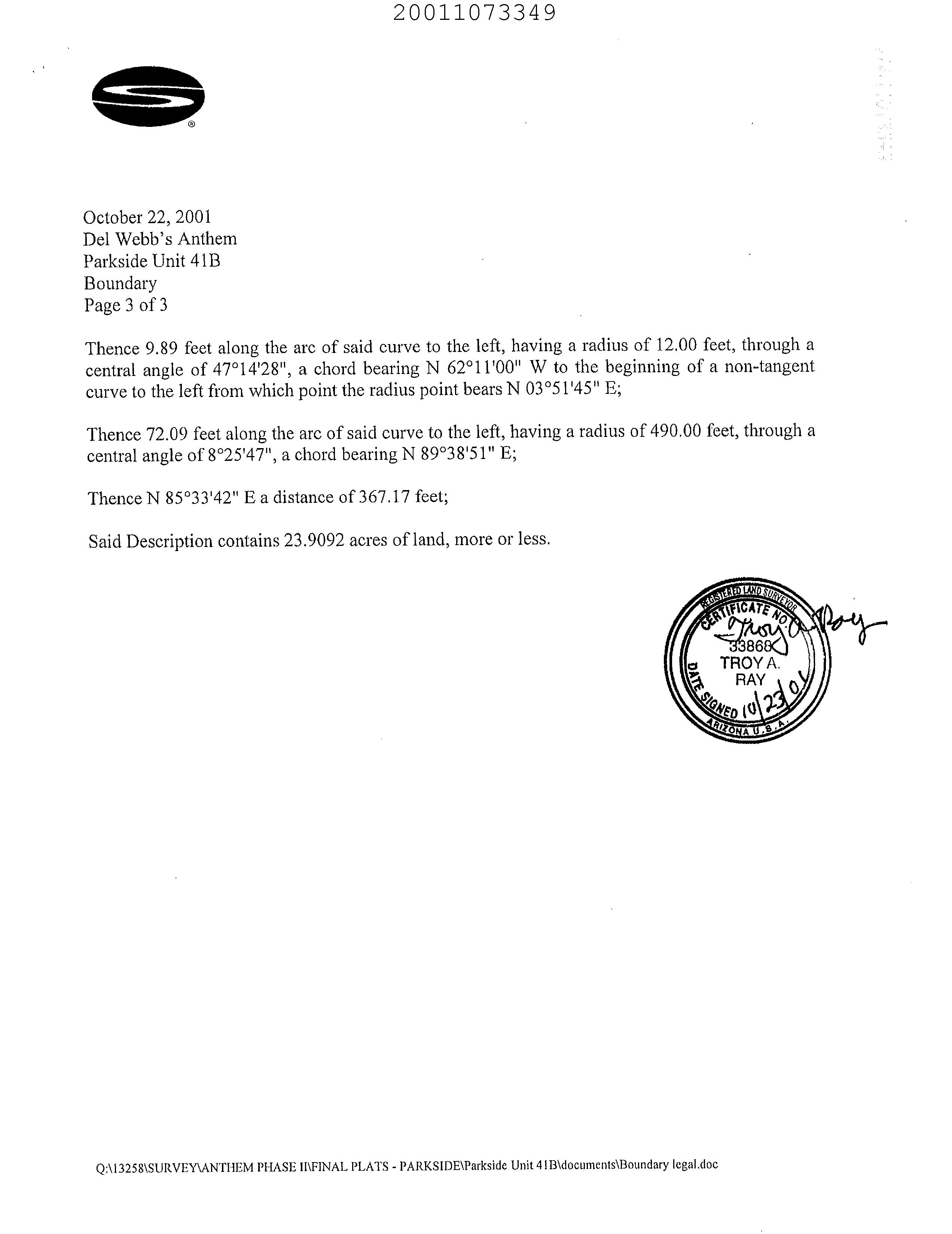 20011073349

October 22, 2001
Del Webb's Anthem
Parkside Unit 41B
Boundary
Page 3 of 3

Thence 9.89 feet along the arc of said curve to the left, having a radius of 12.00 feet, through a central angle of 47°14'28", a chord bearing N 62°11'00" W to the beginning of a non-tangent curve to the left from which point the radius point bears N 03°51'45" E;

Thence 72.09 feet along the arc of said curve to the left, having a radius of 490.00 feet, through a central angle of 8°25'47", a chord bearing N 89°38'51" E;

Thence N 85°33'42" E a distance of 367.17 feet;

Said Description contains 23.9092 acres of land, more or less.

REGISTERED LAND SURVEYOR
CERTIFICATE NO.
33868
TROY A.
RAY
DATE SIGNED 10/23/01
ARIZONA U.S.A.
Troy A. Ray

Q:\13258\SURVEY\ANTHEM PHASE II\FINAL PLATS - PARKSIDE\Parkside Unit 41B\documents\Boundary legal.doc